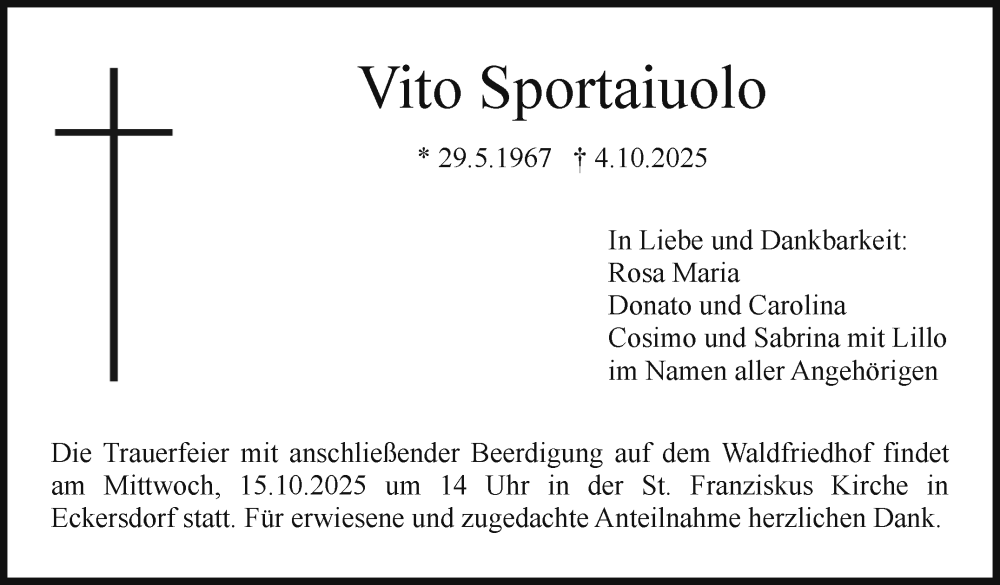 Vito Sportaiuolo

* 29.5.1967 † 4.10.2025

In Liebe und Dankbarkeit:
Rosa Maria
Donato und Carolina
Cosimo und Sabrina mit Lillo
im Namen aller Angehörigen

Die Trauerfeier mit anschließender Beerdigung auf dem Waldfriedhof findet am Mittwoch, 15.10.2025 um 14 Uhr in der St. Franziskus Kirche in Eckersdorf statt. Für erwiesene und zugedachte Anteilnahme herzlichen Dank.